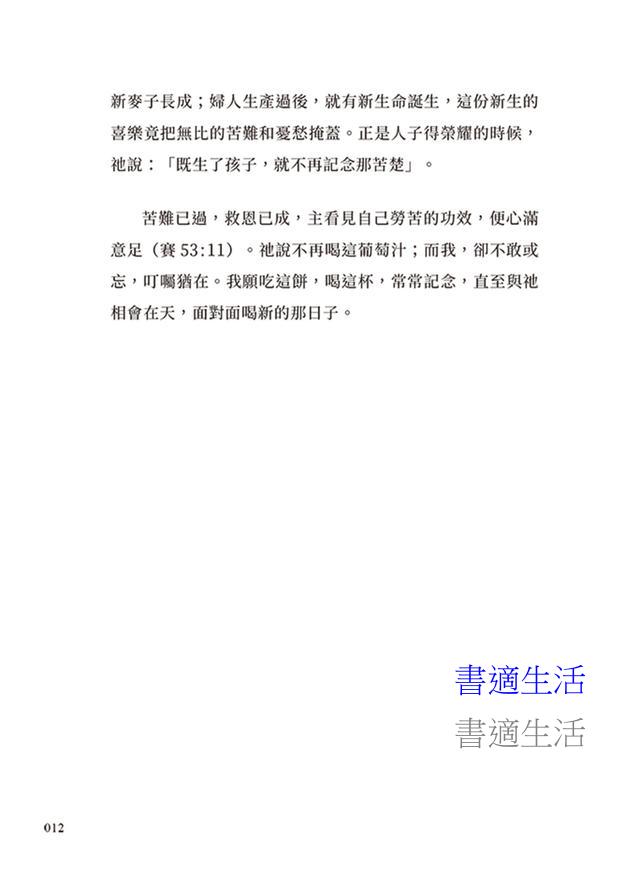 新麥子長成；婦人生產過後，就有新生命誕生，這份新生的喜樂竟把無比的苦難和憂愁掩蓋。正是人子得榮耀的時候，祂說：「既生了孩子，就不再記念那苦楚」。

苦難已過，救恩已成，主看見自己勞苦的功效，便心滿意足（賽 53:11）。祂說不再喝這葡萄汁；而我，卻不敢或忘，叮囑猶在。我願吃這餅，喝這杯，常常記念，直至與祂相會在天，面對面喝新的那日子。

書適生活
書適生活

012